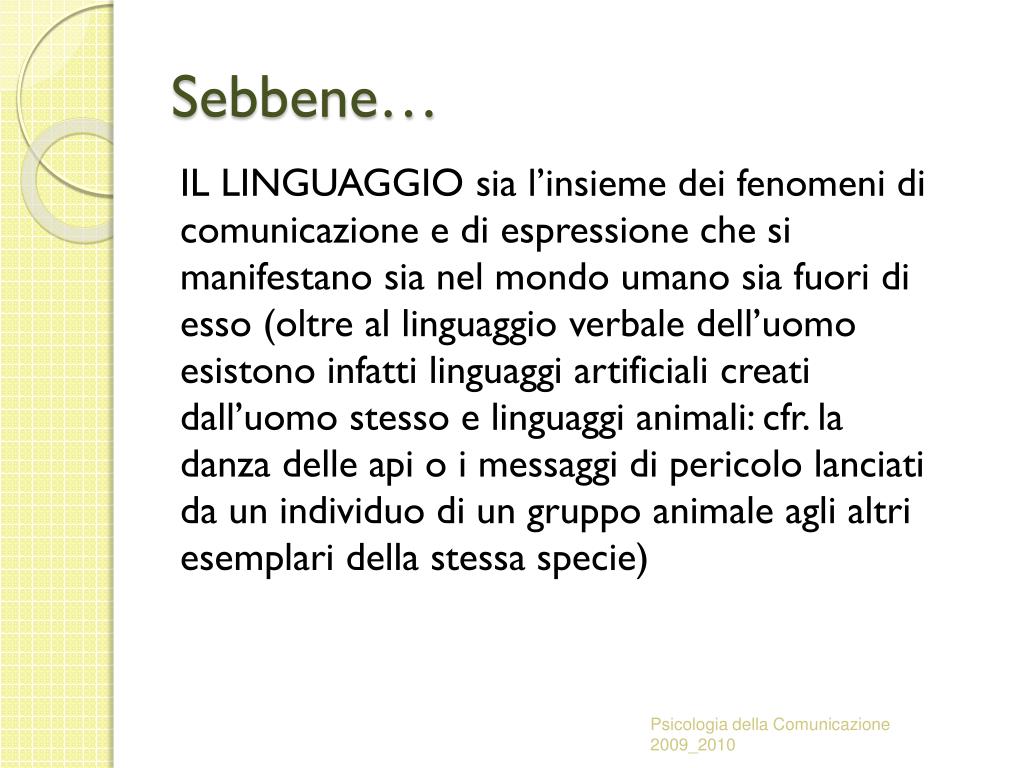 Sebbene…

IL LINGUAGGIO sia l’insieme dei fenomeni di comunicazione e di espressione che si manifestano sia nel mondo umano sia fuori di esso (oltre al linguaggio verbale dell’uomo esistono infatti linguaggi artificiali creati dall’uomo stesso e linguaggi animali: cfr. la danza delle api o i messaggi di pericolo lanciati da un individuo di un gruppo animale agli altri esemplari della stessa specie)

Psicologia della Comunicazione 2009_2010